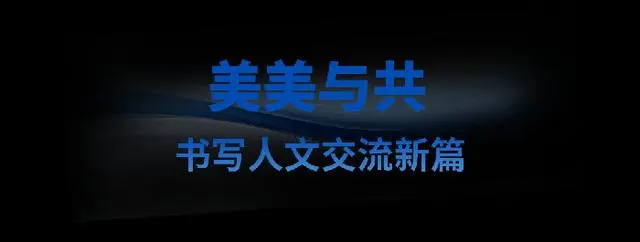 美美与共

书写人文交流新篇